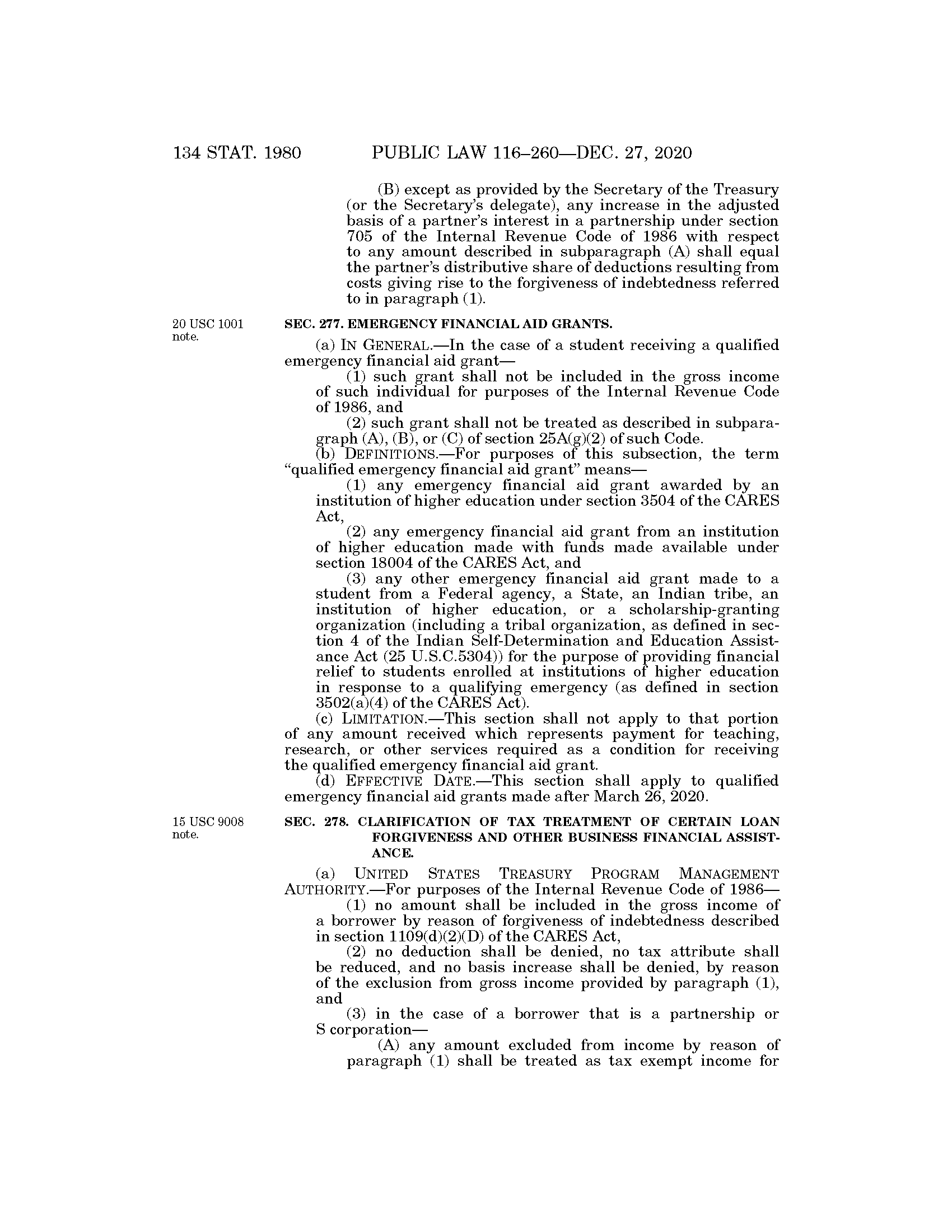 134 STAT. 1980 PUBLIC LAW 116–260—DEC. 27, 2020

(B) except as provided by the Secretary of the Treasury (or the Secretary's delegate), any increase in the adjusted basis of a partner's interest in a partnership under section 705 of the Internal Revenue Code of 1986 with respect to any amount described in subparagraph (A) shall equal the partner's distributive share of deductions resulting from costs giving rise to the forgiveness of indebtedness referred to in paragraph (1).

20 USC 1001 note.

SEC. 277. EMERGENCY FINANCIAL AID GRANTS.

(a) IN GENERAL.—In the case of a student receiving a qualified emergency financial aid grant—

(1) such grant shall not be included in the gross income of such individual for purposes of the Internal Revenue Code of 1986, and

(2) such grant shall not be treated as described in subparagraph (A), (B), or (C) of section 25A(g)(2) of such Code.

(b) DEFINITIONS.—For purposes of this subsection, the term "qualified emergency financial aid grant" means—

(1) any emergency financial aid grant awarded by an institution of higher education under section 3504 of the CARES Act,

(2) any emergency financial aid grant from an institution of higher education made with funds made available under section 18004 of the CARES Act, and

(3) any other emergency financial aid grant made to a student from a Federal agency, a State, an Indian tribe, an institution of higher education, or a scholarship-granting organization (including a tribal organization, as defined in section 4 of the Indian Self-Determination and Education Assistance Act (25 U.S.C.5304)) for the purpose of providing financial relief to students enrolled at institutions of higher education in response to a qualifying emergency (as defined in section 3502(a)(4) of the CARES Act).

(c) LIMITATION.—This section shall not apply to that portion of any amount received which represents payment for teaching, research, or other services required as a condition for receiving the qualified emergency financial aid grant.

(d) EFFECTIVE DATE.—This section shall apply to qualified emergency financial aid grants made after March 26, 2020.

15 USC 9008 note.

SEC. 278. CLARIFICATION OF TAX TREATMENT OF CERTAIN LOAN FORGIVENESS AND OTHER BUSINESS FINANCIAL ASSISTANCE.

(a) UNITED STATES TREASURY PROGRAM MANAGEMENT AUTHORITY.—For purposes of the Internal Revenue Code of 1986—

(1) no amount shall be included in the gross income of a borrower by reason of forgiveness of indebtedness described in section 1109(d)(2)(D) of the CARES Act,

(2) no deduction shall be denied, no tax attribute shall be reduced, and no basis increase shall be denied, by reason of the exclusion from gross income provided by paragraph (1), and

(3) in the case of a borrower that is a partnership or S corporation—

(A) any amount excluded from income by reason of paragraph (1) shall be treated as tax exempt income for